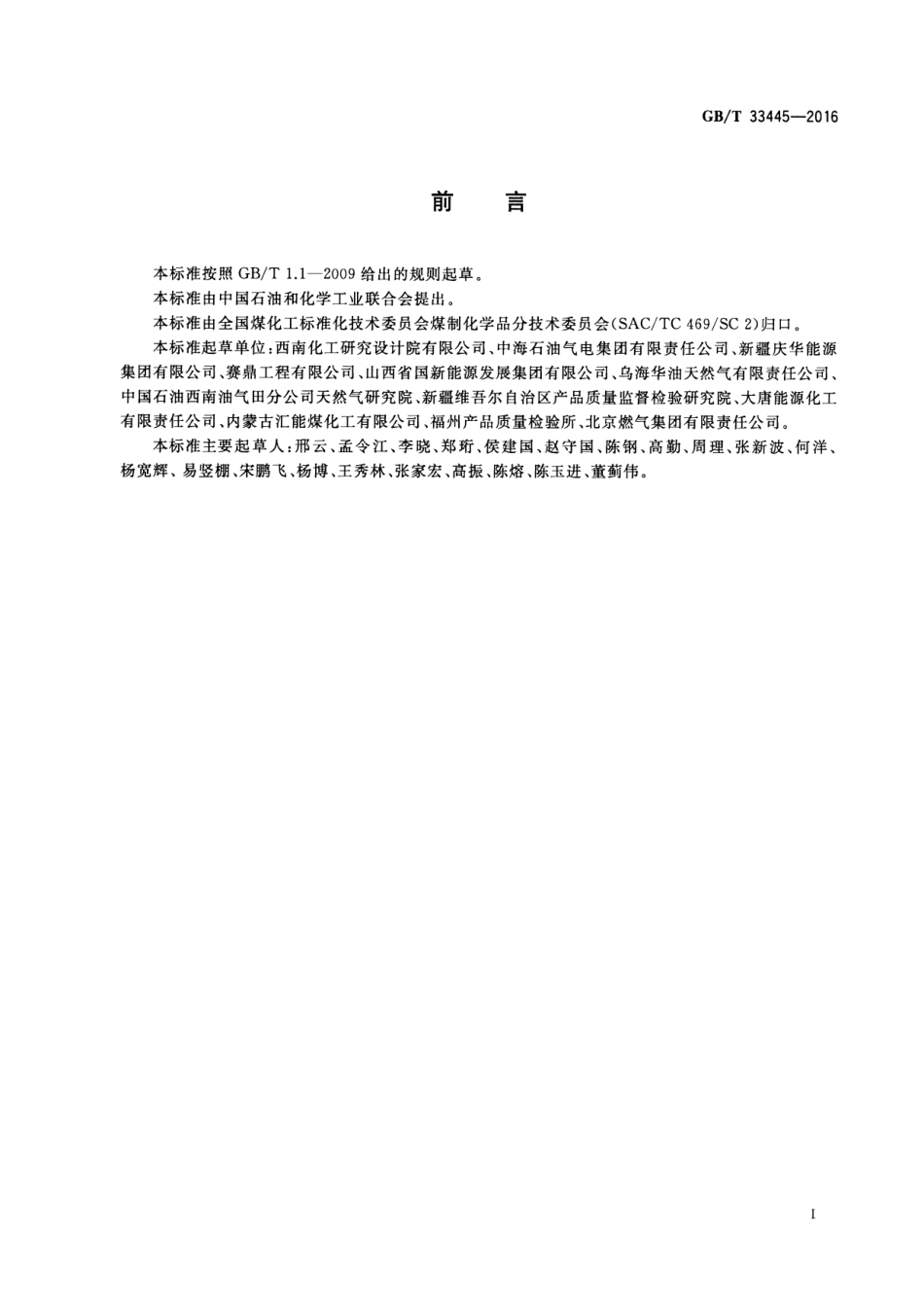 GB/T 33445—2016

前　言

本标准按照 GB/T 1.1—2009 给出的规则起草。

本标准由中国石油和化学工业联合会提出。

本标准由全国煤化工标准化技术委员会煤制化学品分技术委员会(SAC/TC 469/SC 2)归口。

本标准起草单位:西南化工研究设计院有限公司、中海石油气电集团有限责任公司、新疆庆华能源集团有限公司、赛鼎工程有限公司、山西省国新能源发展集团有限公司、乌海华油天然气有限责任公司、中国石油西南油气田分公司天然气研究院、新疆维吾尔自治区产品质量监督检验研究院、大唐能源化工有限责任公司、内蒙古汇能煤化工有限公司、福州产品质量检验所、北京燃气集团有限责任公司。

本标准主要起草人:邢云、孟令江、李晓、郑珩、侯建国、赵守国、陈钢、高勤、周理、张新波、何洋、杨宽辉、易竖棚、宋鹏飞、杨博、王秀林、张家宏、高振、陈熔、陈玉进、董蓟伟。

I